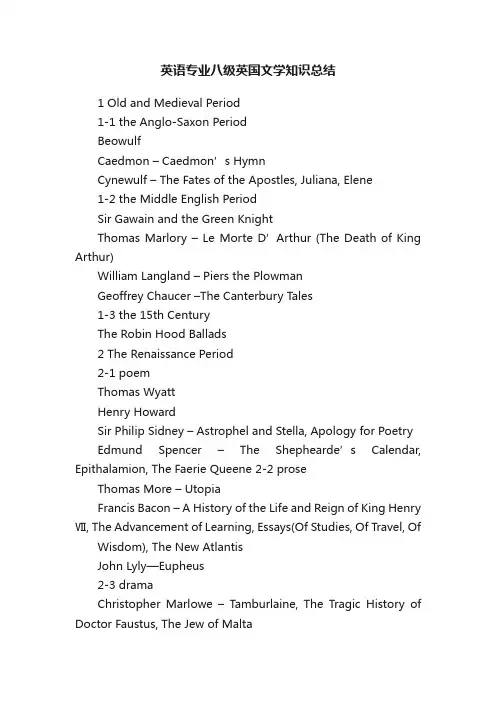 英语专业八级英国文学知识总结

1 Old and Medieval Period

1-1 the Anglo-Saxon Period

Beowulf

Caedmon – Caedmon’s Hymn

Cynewulf – The Fates of the Apostles, Juliana, Elene

1-2 the Middle English Period

Sir Gawain and the Green Knight

Thomas Marlory – Le Morte D’Arthur (The Death of King Arthur)

William Langland – Piers the Plowman

Geoffrey Chaucer –The Canterbury Tales

1-3 the 15th Century

The Robin Hood Ballads

2 The Renaissance Period

2-1 poem

Thomas Wyatt

Henry Howard

Sir Philip Sidney – Astrophel and Stella, Apology for Poetry

Edmund Spencer – The Shephearde’s Calendar, Epithalamion, The Faerie Queene 2-2 prose

Thomas More – Utopia

Francis Bacon – A History of the Life and Reign of King Henry Ⅶ, The Advancement of Learning, Essays(Of Studies, Of Travel, Of Wisdom), The New Atlantis

John Lyly—Eupheus

2-3 drama

Christopher Marlowe – Tamburlaine, The Tragic History of Doctor Faustus, The Jew of Malta